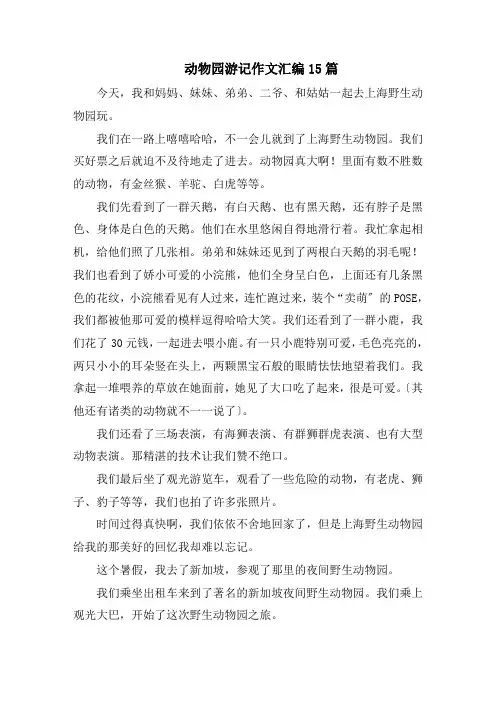 动物园游记作文汇编15篇

今天，我和妈妈、妹妹、弟弟、二爷、和姑姑一起去上海野生动物园玩。

我们在一路上嘻嘻哈哈，不一会儿就到了上海野生动物园。我们买好票之后就迫不及待地走了进去。动物园真大啊！里面有数不胜数的动物，有金丝猴、羊驼、白虎等等。

我们先看到了一群天鹅，有白天鹅、也有黑天鹅，还有脖子是黑色、身体是白色的天鹅。他们在水里悠闲自得地滑行着。我忙拿起相机，给他们照了几张相。弟弟和妹妹还见到了两根白天鹅的羽毛呢！我们也看到了娇小可爱的小浣熊，他们全身呈白色，上面还有几条黑色的花纹，小浣熊看见有人过来，连忙跑过来，装个“卖萌”的POSE，我们都被他那可爱的模样逗得哈哈大笑。我们还看到了一群小鹿，我们花了30元钱，一起进去喂小鹿。有一只小鹿特别可爱，毛色亮亮的，两只小小的耳朵竖在头上，两颗黑宝石般的眼睛怯怯地望着我们。我拿起一堆喂养的草放在她面前，她见了大口吃了起来，很是可爱。〔其他还有诸类的动物就不一一说了〕。

我们还看了三场表演，有海狮表演、有群狮群虎表演、也有大型动物表演。那精湛的技术让我们赞不绝口。

我们最后坐了观光游览车，观看了一些危险的动物，有老虎、狮子、豹子等等，我们也拍了许多张照片。

时间过得真快啊，我们依依不舍地回家了，但是上海野生动物园给我的那美好的回忆我却难以忘记。

这个暑假，我去了新加坡，参观了那里的夜间野生动物园。

我们乘坐出租车来到了著名的新加坡夜间野生动物园。我们乘上观光大巴，开始了这次野生动物园之旅。